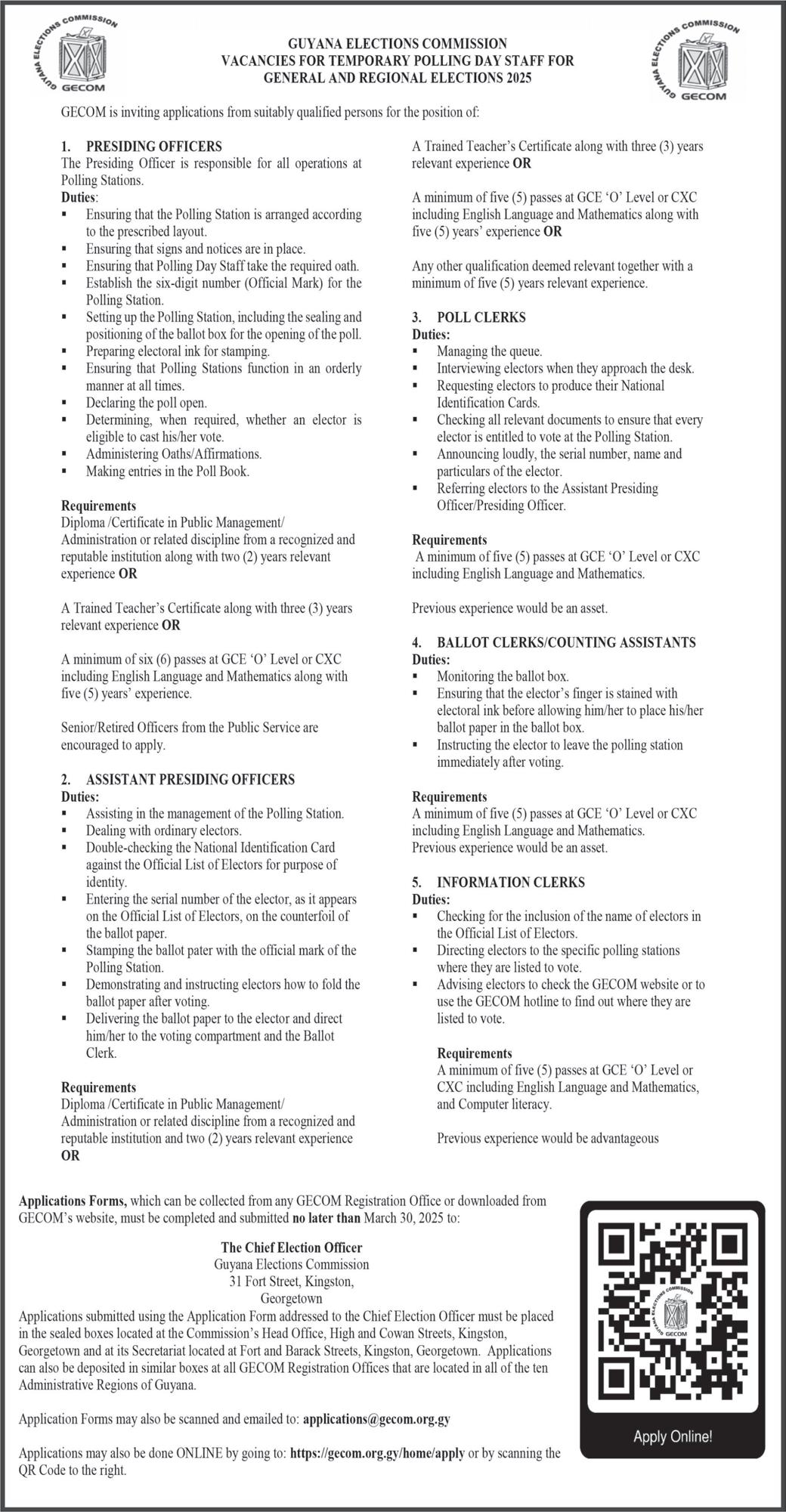 GUYANA ELECTIONS COMMISSION GECOM

GUYANA ELECTIONS COMMISSION
VACANCIES FOR TEMPORARY POLLING DAY STAFF FOR
GENERAL AND REGIONAL ELECTIONS 2025

GUYANA ELECTIONS COMMISSION GECOM

GECOM is inviting applications from suitably qualified persons for the position of:

1. PRESIDING OFFICERS
The Presiding Officer is responsible for all operations at Polling Stations.
Duties:
▪ Ensuring that the Polling Station is arranged according to the prescribed layout.
▪ Ensuring that signs and notices are in place.
▪ Ensuring that Polling Day Staff take the required oath.
▪ Establish the six-digit number (Official Mark) for the Polling Station.
▪ Setting up the Polling Station, including the sealing and positioning of the ballot box for the opening of the poll.
▪ Preparing electoral ink for stamping.
▪ Ensuring that Polling Stations function in an orderly manner at all times.
▪ Declaring the poll open.
▪ Determining, when required, whether an elector is eligible to cast his/her vote.
▪ Administering Oaths/Affirmations.
▪ Making entries in the Poll Book.

Requirements
Diploma /Certificate in Public Management/ Administration or related discipline from a recognized and reputable institution along with two (2) years relevant experience OR

A Trained Teacher's Certificate along with three (3) years relevant experience OR

A minimum of six (6) passes at GCE 'O' Level or CXC including English Language and Mathematics along with five (5) years' experience.

Senior/Retired Officers from the Public Service are encouraged to apply.

2. ASSISTANT PRESIDING OFFICERS
Duties:
▪ Assisting in the management of the Polling Station.
▪ Dealing with ordinary electors.
▪ Double-checking the National Identification Card against the Official List of Electors for purpose of identity.
▪ Entering the serial number of the elector, as it appears on the Official List of Electors, on the counterfoil of the ballot paper.
▪ Stamping the ballot pater with the official mark of the Polling Station.
▪ Demonstrating and instructing electors how to fold the ballot paper after voting.
▪ Delivering the ballot paper to the elector and direct him/her to the voting compartment and the Ballot Clerk.

Requirements
Diploma /Certificate in Public Management/ Administration or related discipline from a recognized and reputable institution and two (2) years relevant experience OR

A Trained Teacher's Certificate along with three (3) years relevant experience OR

A minimum of five (5) passes at GCE 'O' Level or CXC including English Language and Mathematics along with five (5) years' experience OR

Any other qualification deemed relevant together with a minimum of five (5) years relevant experience.

3. POLL CLERKS
Duties:
▪ Managing the queue.
▪ Interviewing electors when they approach the desk.
▪ Requesting electors to produce their National Identification Cards.
▪ Checking all relevant documents to ensure that every elector is entitled to vote at the Polling Station.
▪ Announcing loudly, the serial number, name and particulars of the elector.
▪ Referring electors to the Assistant Presiding Officer/Presiding Officer.

Requirements
A minimum of five (5) passes at GCE 'O' Level or CXC including English Language and Mathematics.

Previous experience would be an asset.

4. BALLOT CLERKS/COUNTING ASSISTANTS
Duties:
▪ Monitoring the ballot box.
▪ Ensuring that the elector's finger is stained with electoral ink before allowing him/her to place his/her ballot paper in the ballot box.
▪ Instructing the elector to leave the polling station immediately after voting.

Requirements
A minimum of five (5) passes at GCE 'O' Level or CXC including English Language and Mathematics.
Previous experience would be an asset.

5. INFORMATION CLERKS
Duties:
▪ Checking for the inclusion of the name of electors in the Official List of Electors.
▪ Directing electors to the specific polling stations where they are listed to vote.
▪ Advising electors to check the GECOM website or to use the GECOM hotline to find out where they are listed to vote.

Requirements
A minimum of five (5) passes at GCE 'O' Level or CXC including English Language and Mathematics, and Computer literacy.

Previous experience would be advantageous

Applications Forms, which can be collected from any GECOM Registration Office or downloaded from GECOM's website, must be completed and submitted no later than March 30, 2025 to:

The Chief Election Officer
Guyana Elections Commission
31 Fort Street, Kingston,
Georgetown

Applications submitted using the Application Form addressed to the Chief Election Officer must be placed in the sealed boxes located at the Commission's Head Office, High and Cowan Streets, Kingston, Georgetown and at its Secretariat located at Fort and Barack Streets, Kingston, Georgetown. Applications can also be deposited in similar boxes at all GECOM Registration Offices that are located in all of the ten Administrative Regions of Guyana.

Application Forms may also be scanned and emailed to: applications@gecom.org.gy

Applications may also be done ONLINE by going to: https://gecom.org.gy/home/apply or by scanning the QR Code to the right.

GUYANA ELECTIONS COMMISSION GECOM

Apply Online!